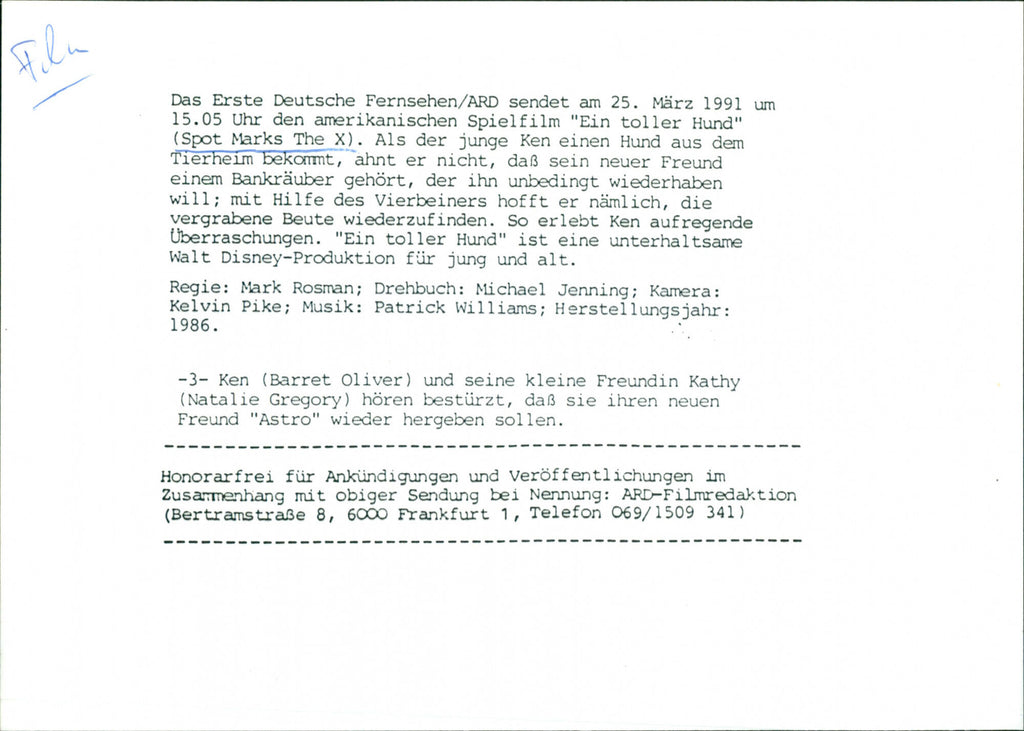 Film

Das Erste Deutsche Fernsehen/ARD sendet am 25. März 1991 um 15.05 Uhr den amerikanischen Spielfilm "Ein toller Hund" (Spot Marks The X). Als der junge Ken einen Hund aus dem Tierheim bekommt, ahnt er nicht, daß sein neuer Freund einem Bankräuber gehört, der ihn unbedingt wiederhaben will; mit Hilfe des Vierbeiners hofft er nämlich, die vergrabene Beute wiederzufinden. So erlebt Ken aufregende Überraschungen. "Ein toller Hund" ist eine unterhaltsame Walt Disney-Produktion für jung und alt.

Regie: Mark Rosman; Drehbuch: Michael Jenning; Kamera: Kelvin Pike; Musik: Patrick Williams; Herstellungsjahr: 1986.

-3- Ken (Barret Oliver) und seine kleine Freundin Kathy (Natalie Gregory) hören bestürzt, daß sie ihren neuen Freund "Astro" wieder hergeben sollen.

Honorarfrei für Ankündigungen und Veröffentlichungen im Zusammenhang mit obiger Sendung bei Nennung: ARD-Filmredaktion (Bertramstraße 8, 6000 Frankfurt 1, Telefon 069/1509 341)